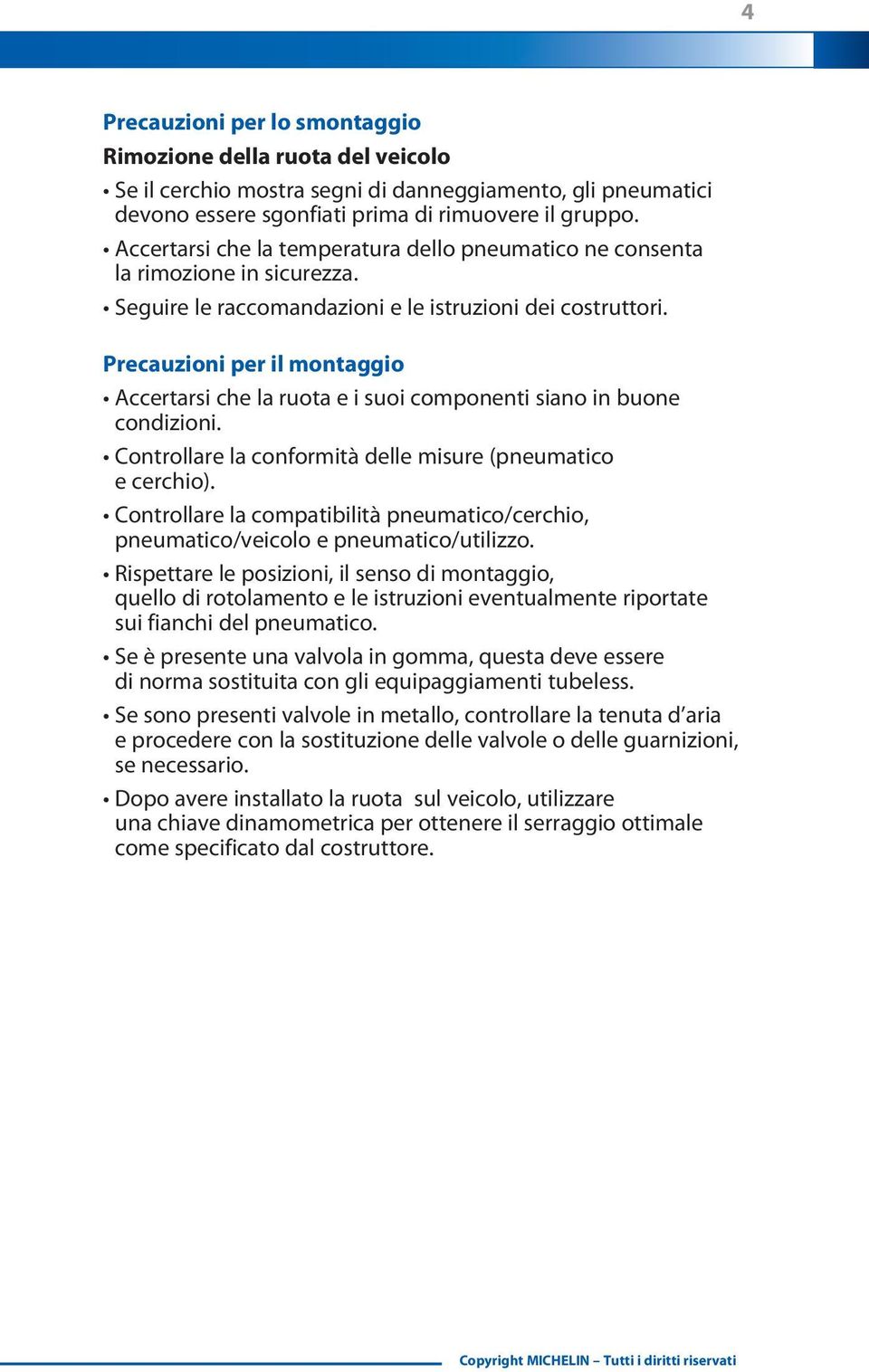 4

Precauzioni per lo smontaggio

Rimozione della ruota del veicolo

• Se il cerchio mostra segni di danneggiamento, gli pneumatici devono essere sgonfiati prima di rimuovere il gruppo.

• Accertarsi che la temperatura dello pneumatico ne consenta la rimozione in sicurezza.

• Seguire le raccomandazioni e le istruzioni dei costruttori.

Precauzioni per il montaggio

• Accertarsi che la ruota e i suoi componenti siano in buone condizioni.

• Controllare la conformità delle misure (pneumatico e cerchio).

• Controllare la compatibilità pneumatico/cerchio, pneumatico/veicolo e pneumatico/utilizzo.

• Rispettare le posizioni, il senso di montaggio, quello di rotolamento e le istruzioni eventualmente riportate sui fianchi del pneumatico.

• Se è presente una valvola in gomma, questa deve essere di norma sostituita con gli equipaggiamenti tubeless.

• Se sono presenti valvole in metallo, controllare la tenuta d'aria e procedere con la sostituzione delle valvole o delle guarnizioni, se necessario.

• Dopo avere installato la ruota sul veicolo, utilizzare una chiave dinamometrica per ottenere il serraggio ottimale come specificato dal costruttore.

Copyright MICHELIN – Tutti i diritti riservati